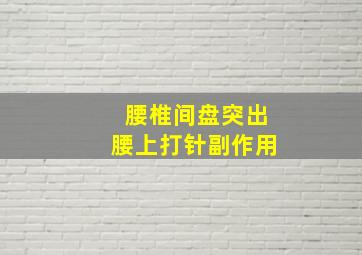 腰椎间盘突出
腰上打针副作用